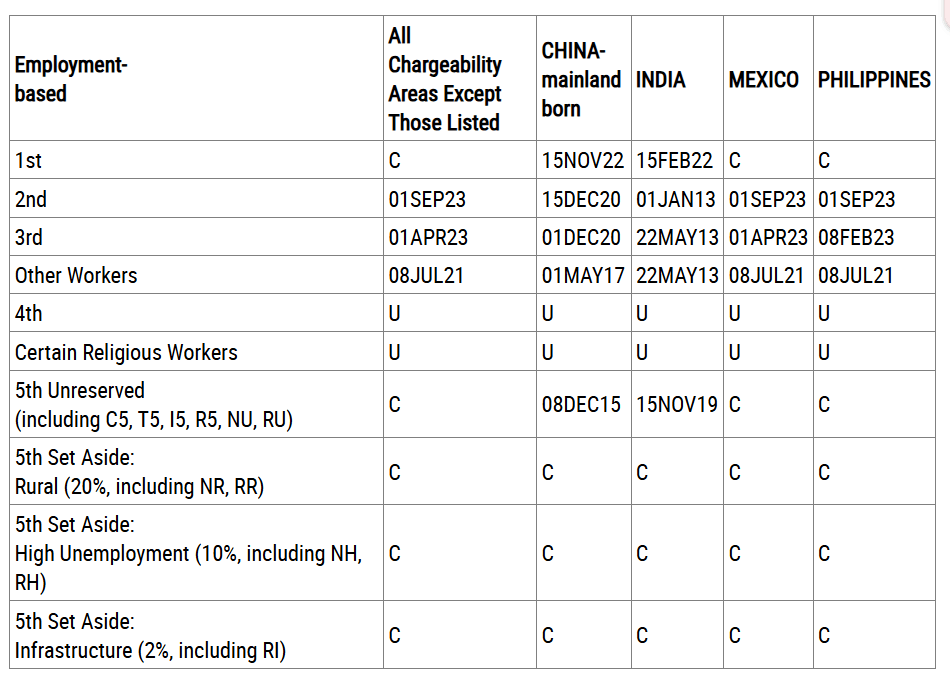 | Employment-based | All Chargeability Areas Except Those Listed | CHINA-mainland born | INDIA | MEXICO | PHILIPPINES |
|---|---|---|---|---|---|
| 1st | C | 15NOV22 | 15FEB22 | C | C |
| 2nd | 01SEP23 | 15DEC20 | 01JAN13 | 01SEP23 | 01SEP23 |
| 3rd | 01APR23 | 01DEC20 | 22MAY13 | 01APR23 | 08FEB23 |
| Other Workers | 08JUL21 | 01MAY17 | 22MAY13 | 08JUL21 | 08JUL21 |
| 4th | U | U | U | U | U |
| Certain Religious Workers | U | U | U | U | U |
| 5th Unreserved (including C5, T5, I5, R5, NU, RU) | C | 08DEC15 | 15NOV19 | C | C |
| 5th Set Aside: Rural (20%, including NR, RR) | C | C | C | C | C |
| 5th Set Aside: High Unemployment (10%, including NH, RH) | C | C | C | C | C |
| 5th Set Aside: Infrastructure (2%, including RI) | C | C | C | C | C |